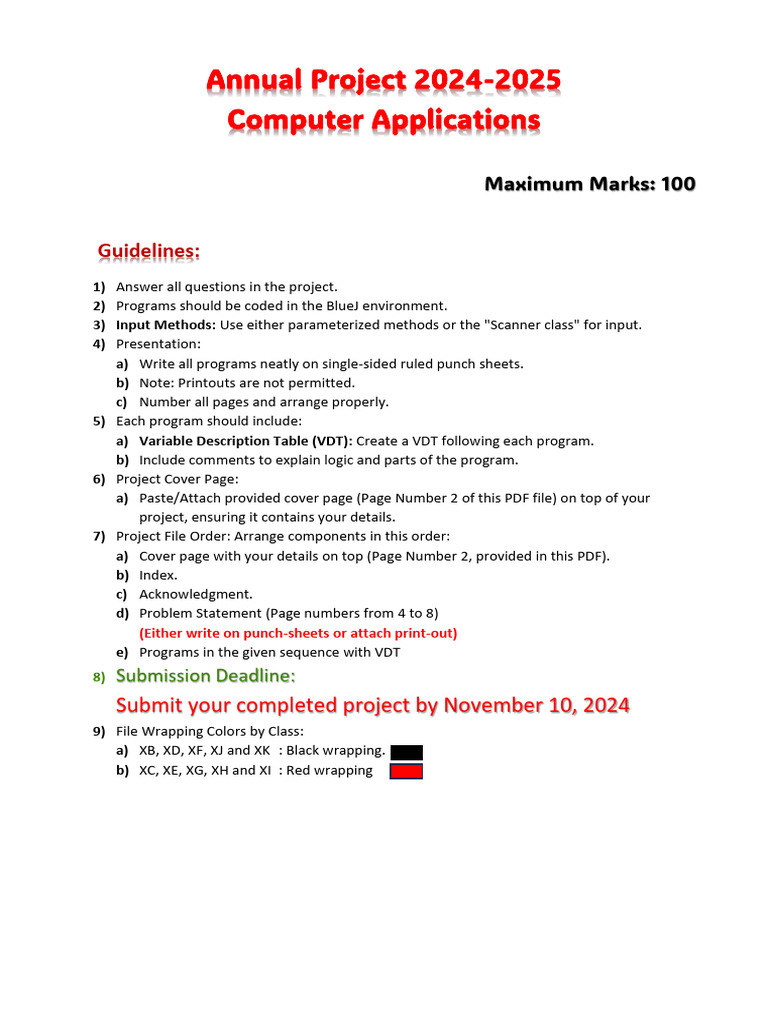 Annual Project 2024-2025
Computer Applications

Maximum Marks: 100

Guidelines:

1) Answer all questions in the project.
2) Programs should be coded in the BlueJ environment.
3) Input Methods: Use either parameterized methods or the "Scanner class" for input.
4) Presentation:
a) Write all programs neatly on single-sided ruled punch sheets.
b) Note: Printouts are not permitted.
c) Number all pages and arrange properly.
5) Each program should include:
a) Variable Description Table (VDT): Create a VDT following each program.
b) Include comments to explain logic and parts of the program.
6) Project Cover Page:
a) Paste/Attach provided cover page (Page Number 2 of this PDF file) on top of your project, ensuring it contains your details.
7) Project File Order: Arrange components in this order:
a) Cover page with your details on top (Page Number 2, provided in this PDF).
b) Index.
c) Acknowledgment.
d) Problem Statement (Page numbers from 4 to 8)
(Either write on punch-sheets or attach print-out)
e) Programs in the given sequence with VDT
8) Submission Deadline:
Submit your completed project by November 10, 2024
9) File Wrapping Colors by Class:
a) XB, XD, XF, XJ and XK : Black wrapping.
b) XC, XE, XG, XH and XI : Red wrapping